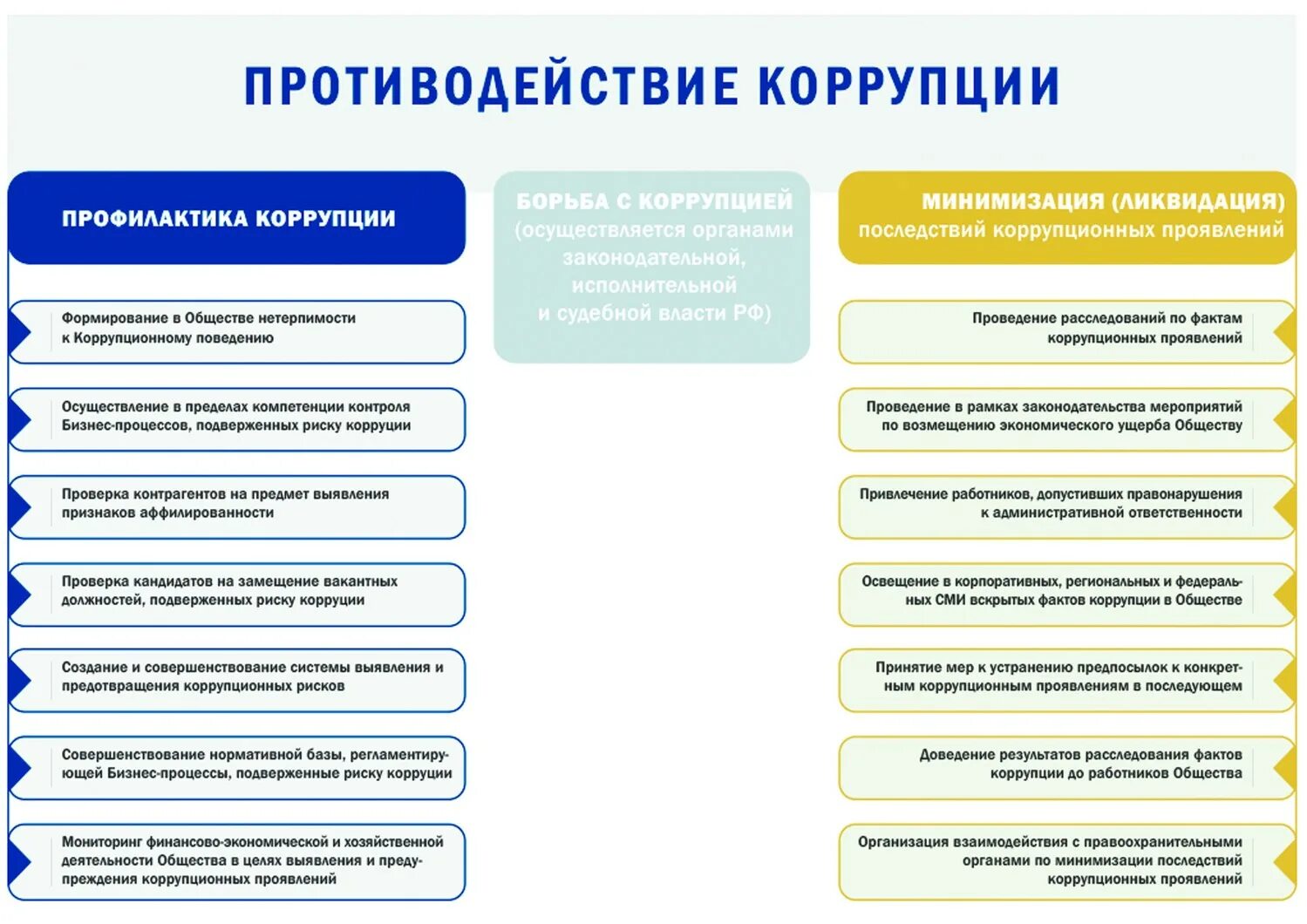 ПРОТИВОДЕЙСТВИЕ КОРРУПЦИИ

ПРОФИЛАКТИКА КОРРУПЦИИ

Формирование в Обществе нетерпимости к Коррупционному поведению

Осуществление в пределах компетенции контроля Бизнес-процессов, подверженных риску коррупции

Проверка контрагентов на предмет выявления признаков аффилированности

Проверка кандидатов на замещение вакантных должностей, подверженных риску коррупции

Создание и совершенствование системы выявления и предотвращения коррупционных рисков

Совершенствование нормативной базы, регламентирующей Бизнес-процессы, подверженные риску коррупции

Мониторинг финансово-экономической и хозяйственной деятельности Общества в целях выявления и предупреждения коррупционных проявлений

БОРЬБА С КОРРУПЦИЕЙ (осуществляется органами законодательной, исполнительной и судебной власти РФ)

МИНИМИЗАЦИЯ (ЛИКВИДАЦИЯ) последствий коррупционных проявлений

Проведение расследований по фактам коррупционных проявлений

Проведение в рамках законодательства мероприятий по возмещению экономического ущерба Обществу

Привлечение работников, допустивших правонарушения к административной ответственности

Освещение в корпоративных, региональных и федеральных СМИ вскрытых фактов коррупции в Обществе

Принятие мер к устранению предпосылок к конкретным коррупционным проявлениям в последующем

Доведение результатов расследования фактов коррупции до работников Общества

Организация взаимодействия с правоохранительными органами по минимизации последствий коррупционных проявлений